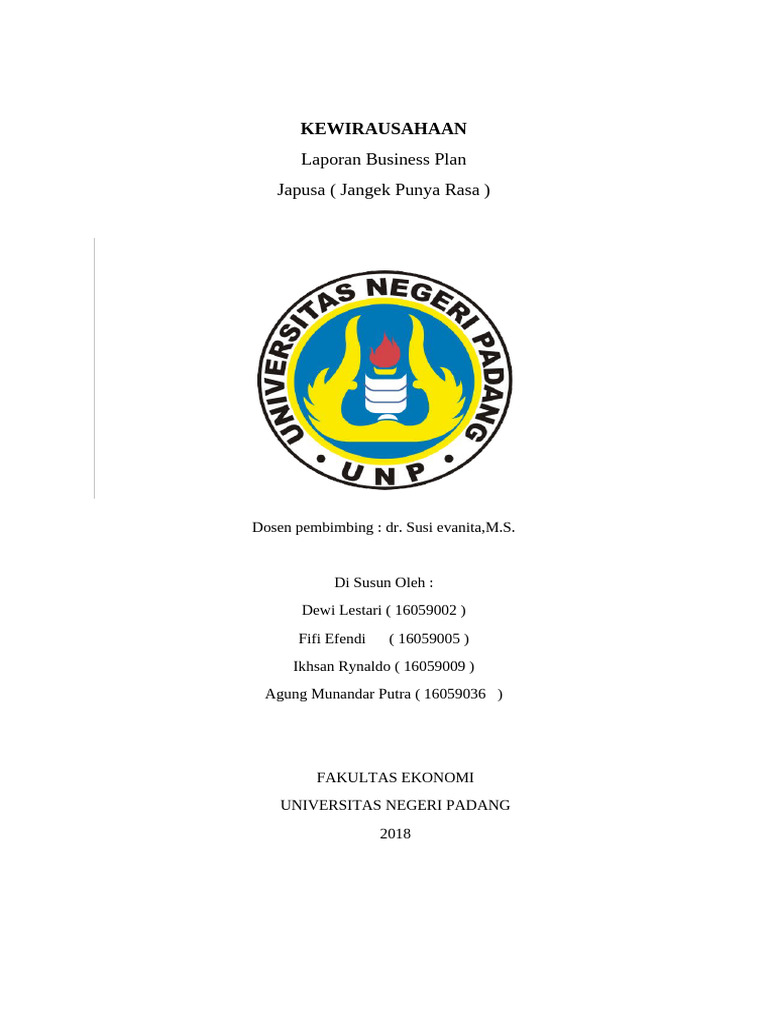 KEWIRAUSAHAAN

Laporan Business Plan

Japusa ( Jangek Punya Rasa )

UNIVERSITAS NEGERI PADANG

UNP

Dosen pembimbing : dr. Susi evanita,M.S.

Di Susun Oleh :

Dewi Lestari ( 16059002 )

Fifi Efendi ( 16059005 )

Ikhsan Rynaldo ( 16059009 )

Agung Munandar Putra ( 16059036 )

FAKULTAS EKONOMI

UNIVERSITAS NEGERI PADANG

2018